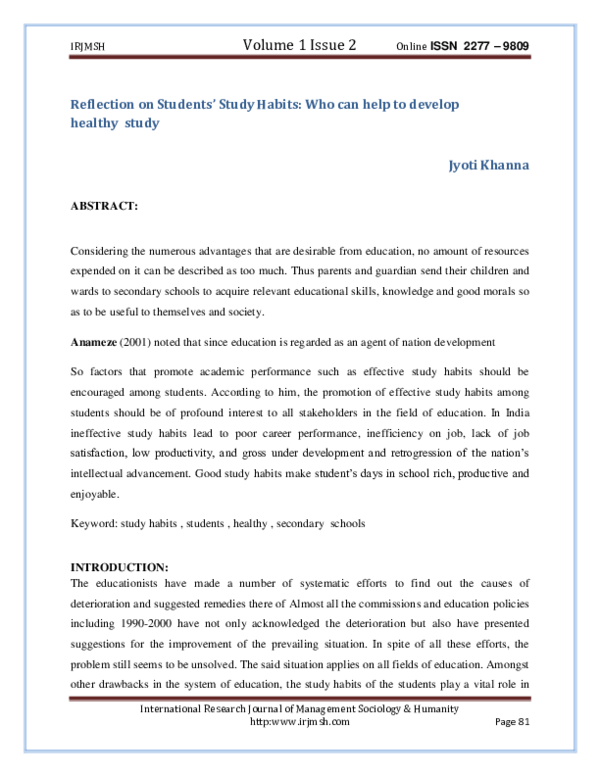 IRJMSH Volume 1 Issue 2 Online ISSN 2277 – 9809

Reflection on Students' Study Habits: Who can help to develop healthy study

Jyoti Khanna

ABSTRACT:

Considering the numerous advantages that are desirable from education, no amount of resources expended on it can be described as too much. Thus parents and guardian send their children and wards to secondary schools to acquire relevant educational skills, knowledge and good morals so as to be useful to themselves and society.

Anameze (2001) noted that since education is regarded as an agent of nation development

So factors that promote academic performance such as effective study habits should be encouraged among students. According to him, the promotion of effective study habits among students should be of profound interest to all stakeholders in the field of education. In India ineffective study habits lead to poor career performance, inefficiency on job, lack of job satisfaction, low productivity, and gross under development and retrogression of the nation's intellectual advancement. Good study habits make student's days in school rich, productive and enjoyable.

Keyword: study habits , students , healthy , secondary schools

INTRODUCTION:
The educationists have made a number of systematic efforts to find out the causes of deterioration and suggested remedies there of Almost all the commissions and education policies including 1990-2000 have not only acknowledged the deterioration but also have presented suggestions for the improvement of the prevailing situation. In spite of all these efforts, the problem still seems to be unsolved. The said situation applies on all fields of education. Amongst other drawbacks in the system of education, the study habits of the students play a vital role in

International Research Journal of Management Sociology & Humanity
http:www.irjmsh.com Page 81